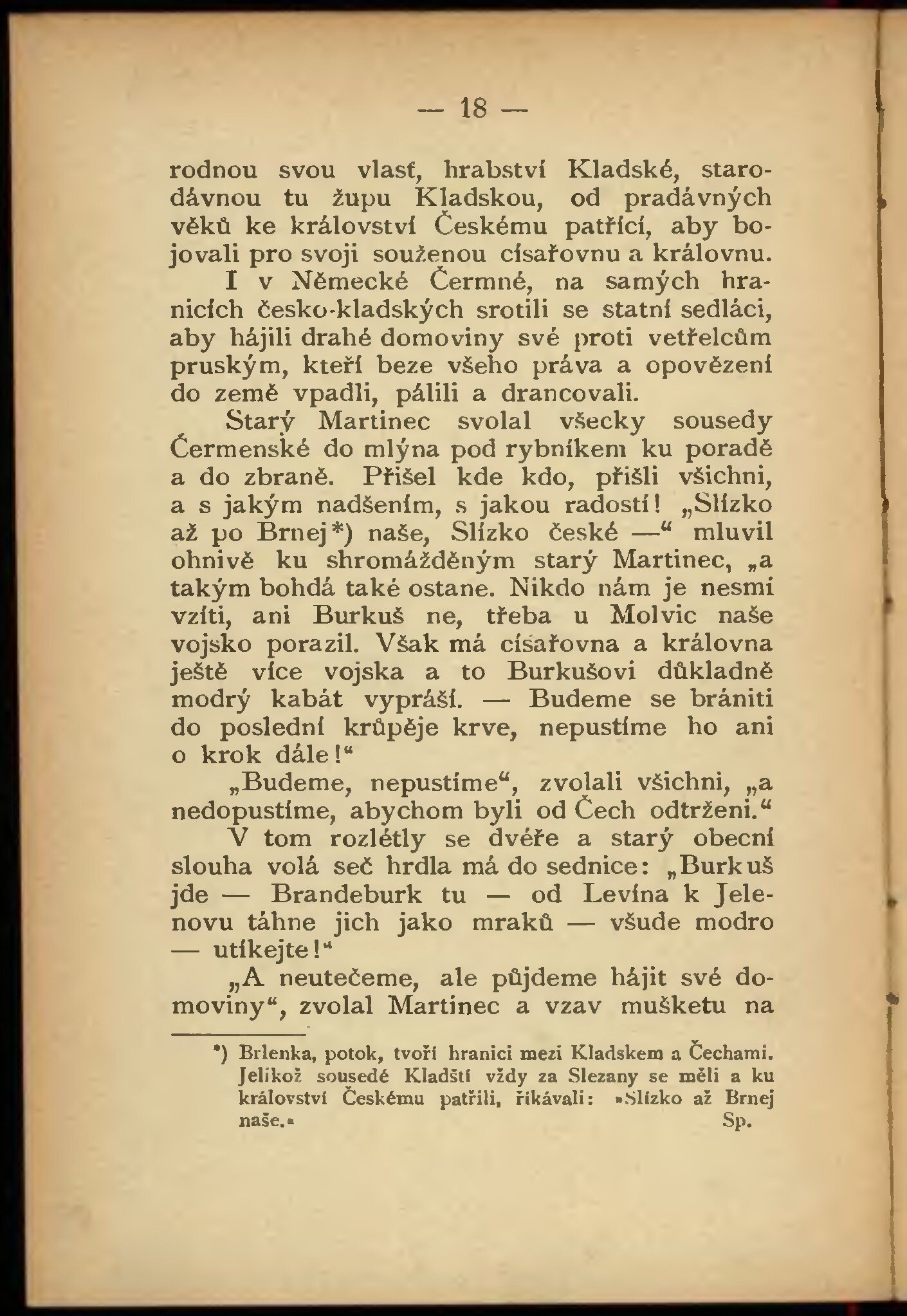 — 18 —

rodnou svou vlasť, hrabství Kladské, starodávnou tu župu Kladskou, od pradávných věků ke království Českému patřící, aby bojovali pro svoji souženou císařovnu a královnu.

I v Německé Čermné, na samých hranicích česko-kladských srotili se statní sedláci, aby hájili drahé domoviny své proti vetřelcům pruským, kteří beze všeho práva a opovězení do země vpadli, pálili a drancovali.

Starý Martinec svolal všecky sousedy Čermenské do mlýna pod rybníkem ku poradě a do zbraně. Přišel kde kdo, přišli všichni, a s jakým nadšením, s jakou radostí! „Slízko až po Brnej*) naše, Slízko české —“ mluvil ohnivě ku shromážděným starý Martinec, „a takým bohdá také ostane. Nikdo nám je nesmí vzíti, ani Burkuš ne, třeba u Molvic naše vojsko porazil. Však má císařovna a královna ještě více vojska a to Burkušovi důkladně modrý kabát vypráší. — Budeme se brániti do poslední krůpěje krve, nepustíme ho ani o krok dále!“

„Budeme, nepustíme“, zvolali všichni, „a nedopustíme, abychom byli od Čech odtrženi.“

V tom rozlétly se dvéře a starý obecní slouha volá seč hrdla má do sednice: „Burkuš jde — Brandeburk tu — od Levína k Jelenovu táhne jich jako mraků — všude modro — utíkejte!“

„A neutečeme, ale půjdeme hájit své domoviny“, zvolal Martinec a vzav mušketu na

*) Brlenka, potok, tvoří hranici mezi Kladskem a Čechami. Jelikož sousedé Kladští vždy za Slezany se měli a ku království Českému patřili, říkávali: »Slízko až Brnej naše.« Sp.